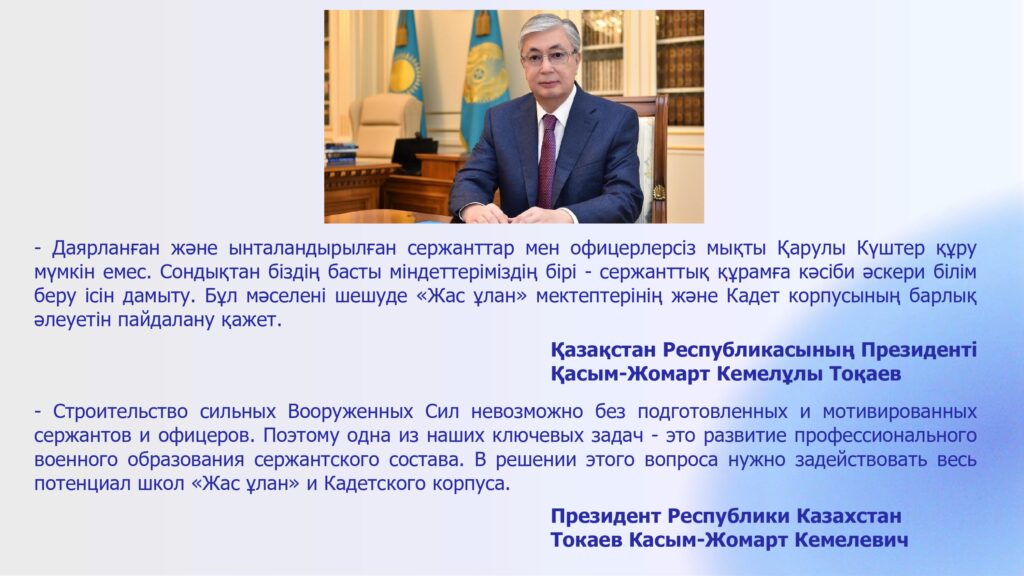 - Даярланған және ынталандырылған сержанттар мен офицерлерсіз мықты Қарулы Күштер құру мүмкін емес. Сондықтан біздің басты міндеттеріміздің бірі - сержанттық құрамға кәсіби әскери білім беру ісін дамыту. Бұл мәселені шешуде «Жас ұлан» мектептерінің және Кадет корпусының барлық әлеуетін пайдалану қажет.

Қазақстан Республикасының Президенті
Қасым-Жомарт Кемелұлы Тоқаев

- Строительство сильных Вооруженных Сил невозможно без подготовленных и мотивированных сержантов и офицеров. Поэтому одна из наших ключевых задач - это развитие профессионального военного образования сержантского состава. В решении этого вопроса нужно задействовать весь потенциал школ «Жас ұлан» и Кадетского корпуса.

Президент Республики Казахстан
Токаев Касым-Жомарт Кемелевич